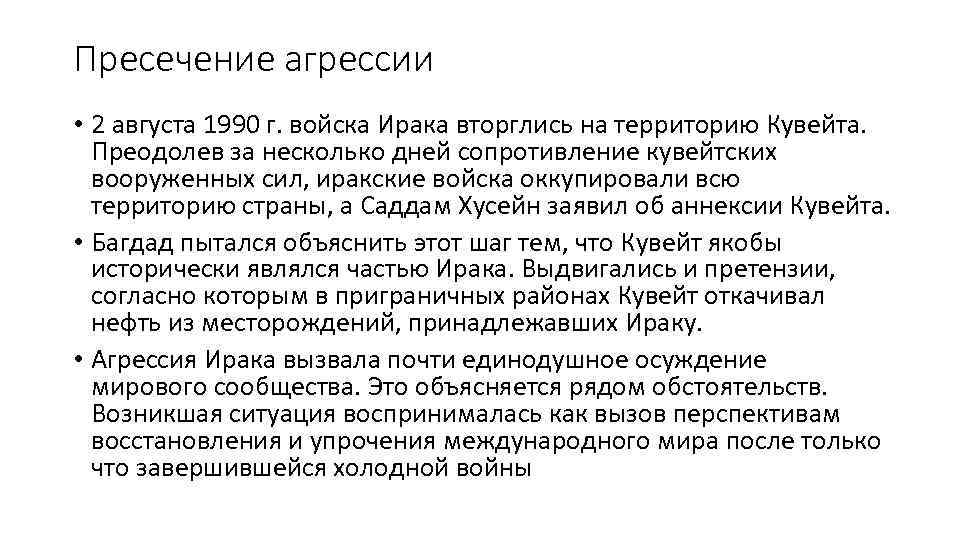 Пресечение агрессии

• 2 августа 1990 г. войска Ирака вторглись на территорию Кувейта. Преодолев за несколько дней сопротивление кувейтских вооруженных сил, иракские войска оккупировали всю территорию страны, а Саддам Хусейн заявил об аннексии Кувейта.

• Багдад пытался объяснить этот шаг тем, что Кувейт якобы исторически являлся частью Ирака. Выдвигались и претензии, согласно которым в приграничных районах Кувейт откачивал нефть из месторождений, принадлежавших Ираку.

• Агрессия Ирака вызвала почти единодушное осуждение мирового сообщества. Это объясняется рядом обстоятельств. Возникшая ситуация воспринималась как вызов перспективам восстановления и упрочения международного мира после только что завершившейся холодной войны